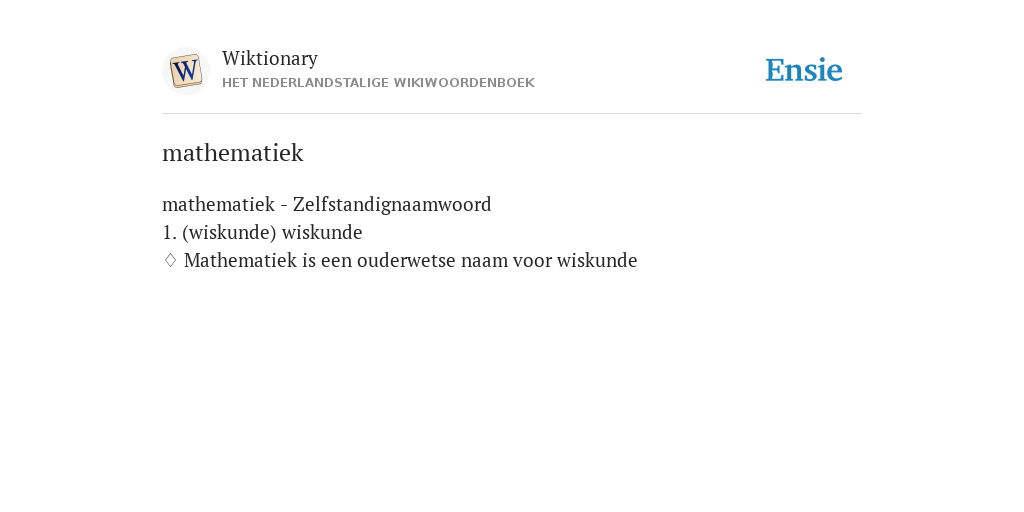 W

Wiktionary
HET NEDERLANDSTALIGE WIKIWOORDENBOEK

Ensie

mathematiek

mathematiek - Zelfstandignaamwoord
1. (wiskunde) wiskunde
♢ Mathematiek is een ouderwetse naam voor wiskunde